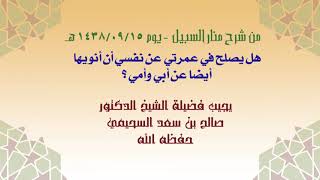 من شرح منار السبيل - يوم ١٤٣٨/٠٩/١٥ هـ

هل يصلح في عمرتي عن نفسي أن أنويها أيضا عن أبي وأمي ؟

يجيب فضيلة الشيخ الدكتور
صالح بن سعد السحيمي
حفظه الله